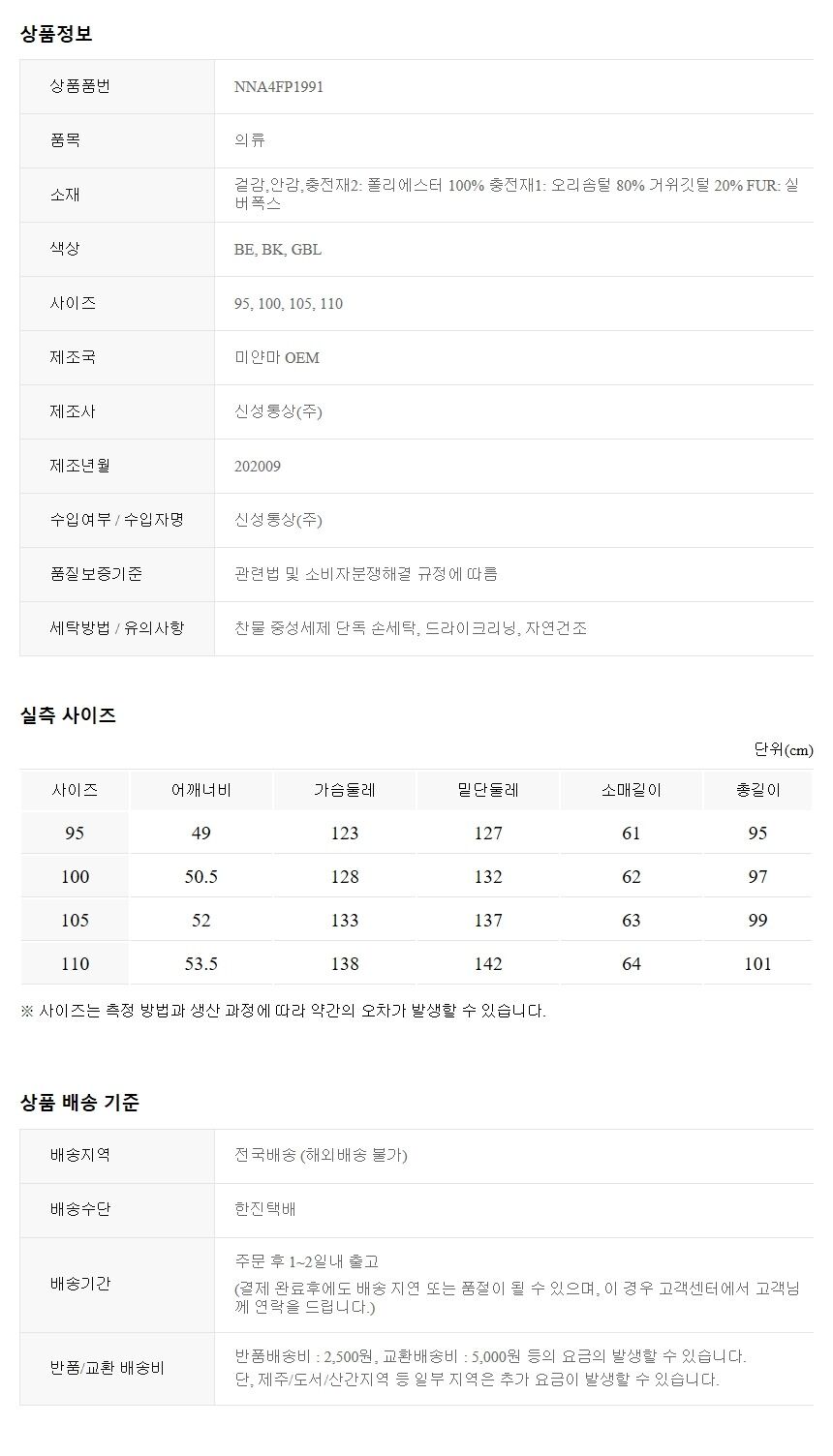 상품정보

상품품번
NNA4FP1991

품목
의류

소재
겉감,안감,충전재2: 폴리에스터 100% 충전재1: 오리솜털 80% 거위깃털 20% FUR: 실버폭스

색상
BE, BK, GBL

사이즈
95, 100, 105, 110

제조국
미얀마 OEM

제조사
신성통상(주)

제조년월
202009

수입여부 / 수입자명
신성통상(주)

품질보증기준
관련법 및 소비자분쟁해결 규정에 따름

세탁방법 / 유의사항
찬물 중성세제 단독 손세탁, 드라이크리닝, 자연건조

실측 사이즈

단위(cm)

| 사이즈 | 어깨너비 | 가슴둘레 | 밑단둘레 | 소매길이 | 총길이 |
|---|---|---|---|---|---|
| 95 | 49 | 123 | 127 | 61 | 95 |
| 100 | 50.5 | 128 | 132 | 62 | 97 |
| 105 | 52 | 133 | 137 | 63 | 99 |
| 110 | 53.5 | 138 | 142 | 64 | 101 |

※ 사이즈는 측정 방법과 생산 과정에 따라 약간의 오차가 발생할 수 있습니다.

상품 배송 기준

배송지역
전국배송 (해외배송 불가)

배송수단
한진택배

배송기간
주문 후 1~2일내 출고
(결제 완료후에도 배송 지연 또는 품절이 될 수 있으며, 이 경우 고객센터에서 고객님께 연락을 드립니다.)

반품/교환 배송비
반품배송비 : 2,500원, 교환배송비 : 5,000원 등의 요금의 발생할 수 있습니다.
단, 제주/도서/산간지역 등 일부 지역은 추가 요금이 발생할 수 있습니다.